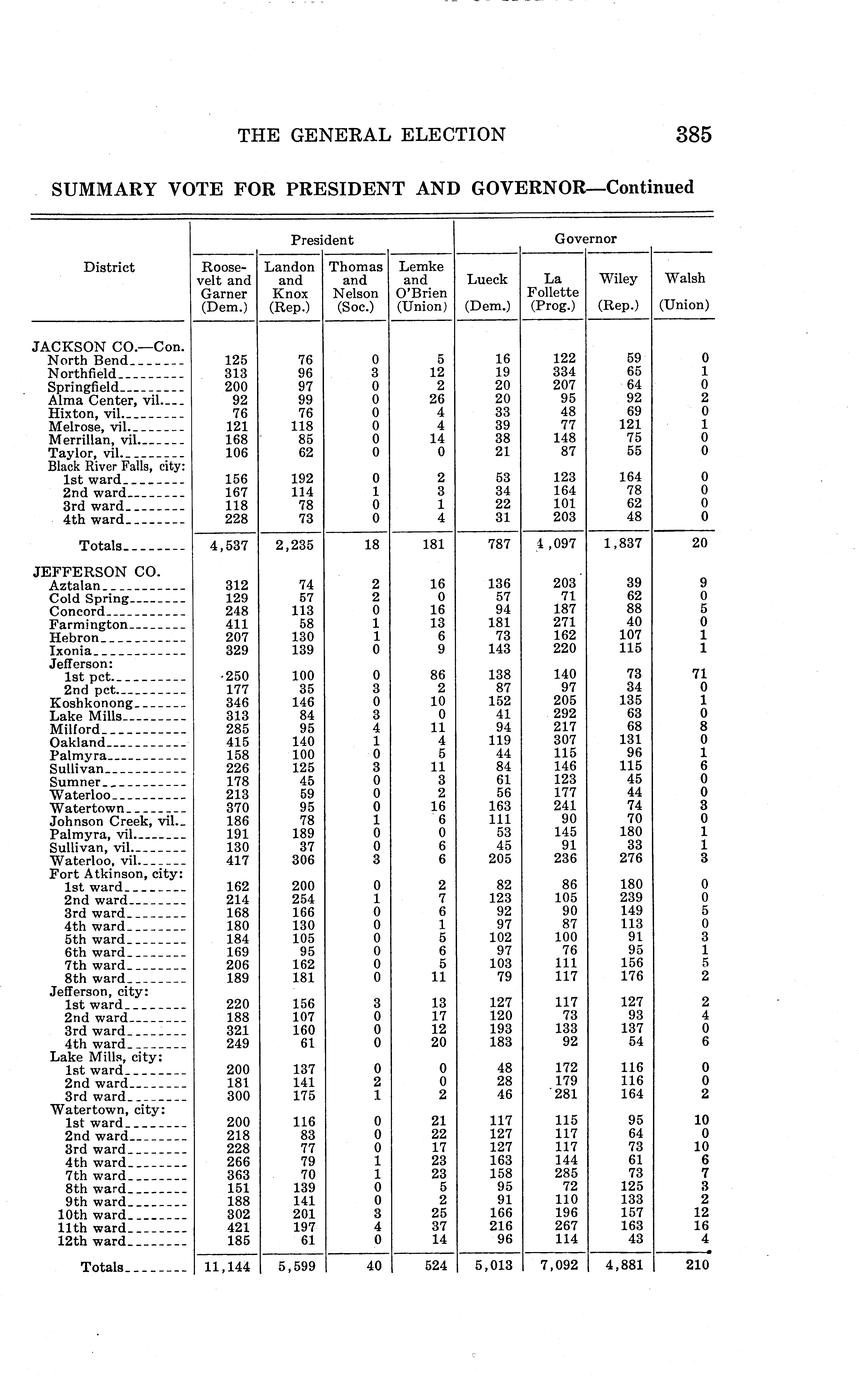 THE GENERAL ELECTION 385

SUMMARY VOTE FOR PRESIDENT AND GOVERNOR—Continued

| District | President: Roosevelt and Garner (Dem.) | President: Landon and Knox (Rep.) | President: Thomas and Nelson (Soc.) | President: Lemke and O'Brien (Union) | Governor: Lueck (Dem.) | Governor: La Follette (Prog.) | Governor: Wiley (Rep.) | Governor: Walsh (Union) |
|---|---|---|---|---|---|---|---|---|
| JACKSON CO.—Con. | | | | | | | | |
| North Bend | 125 | 76 | 0 | 5 | 16 | 122 | 59 | 0 |
| Northfield | 313 | 96 | 3 | 12 | 19 | 334 | 65 | 1 |
| Springfield | 200 | 97 | 0 | 2 | 20 | 207 | 64 | 0 |
| Alma Center, vil. | 92 | 99 | 0 | 26 | 20 | 95 | 92 | 2 |
| Hixton, vil. | 76 | 76 | 0 | 4 | 33 | 48 | 69 | 0 |
| Melrose, vil. | 121 | 118 | 0 | 4 | 39 | 77 | 121 | 1 |
| Merrillan, vil. | 168 | 85 | 0 | 14 | 38 | 148 | 75 | 0 |
| Taylor, vil. | 106 | 62 | 0 | 0 | 21 | 87 | 55 | 0 |
| Black River Falls, city: | | | | | | | | |
| 1st ward | 156 | 192 | 0 | 2 | 53 | 123 | 164 | 0 |
| 2nd ward | 167 | 114 | 1 | 3 | 34 | 164 | 78 | 0 |
| 3rd ward | 118 | 78 | 0 | 1 | 22 | 101 | 62 | 0 |
| 4th ward | 228 | 73 | 0 | 4 | 31 | 203 | 48 | 0 |
| Totals | 4,537 | 2,235 | 18 | 181 | 787 | 4,097 | 1,837 | 20 |
| JEFFERSON CO. | | | | | | | | |
| Aztalan | 312 | 74 | 2 | 16 | 136 | 203 | 39 | 9 |
| Cold Spring | 129 | 57 | 2 | 0 | 57 | 71 | 62 | 0 |
| Concord | 248 | 113 | 0 | 16 | 94 | 187 | 88 | 5 |
| Farmington | 411 | 58 | 1 | 13 | 181 | 271 | 40 | 0 |
| Hebron | 207 | 130 | 1 | 6 | 73 | 162 | 107 | 1 |
| Ixonia | 329 | 139 | 0 | 9 | 143 | 220 | 115 | 1 |
| Jefferson: | | | | | | | | |
| 1st pct. | 250 | 100 | 0 | 86 | 138 | 140 | 73 | 71 |
| 2nd pct. | 177 | 35 | 3 | 2 | 87 | 97 | 34 | 0 |
| Koshkonong | 346 | 146 | 0 | 10 | 152 | 205 | 135 | 1 |
| Lake Mills | 313 | 84 | 3 | 0 | 41 | 292 | 63 | 0 |
| Milford | 285 | 95 | 4 | 11 | 94 | 217 | 68 | 8 |
| Oakland | 415 | 140 | 1 | 4 | 119 | 307 | 131 | 0 |
| Palmyra | 158 | 100 | 0 | 5 | 44 | 115 | 96 | 1 |
| Sullivan | 226 | 125 | 3 | 11 | 84 | 146 | 115 | 6 |
| Sumner | 178 | 45 | 0 | 3 | 61 | 123 | 45 | 0 |
| Waterloo | 213 | 59 | 0 | 2 | 56 | 177 | 44 | 0 |
| Watertown | 370 | 95 | 0 | 16 | 163 | 241 | 74 | 3 |
| Johnson Creek, vil. | 186 | 78 | 1 | 6 | 111 | 90 | 70 | 0 |
| Palmyra, vil. | 191 | 189 | 0 | 0 | 53 | 145 | 180 | 1 |
| Sullivan, vil. | 130 | 37 | 0 | 6 | 45 | 91 | 33 | 1 |
| Waterloo, vil. | 417 | 306 | 3 | 6 | 205 | 236 | 276 | 3 |
| Fort Atkinson, city: | | | | | | | | |
| 1st ward | 162 | 200 | 0 | 2 | 82 | 86 | 180 | 0 |
| 2nd ward | 214 | 254 | 1 | 7 | 123 | 105 | 239 | 0 |
| 3rd ward | 168 | 166 | 0 | 6 | 92 | 90 | 149 | 5 |
| 4th ward | 180 | 130 | 0 | 1 | 97 | 87 | 113 | 0 |
| 5th ward | 184 | 105 | 0 | 5 | 102 | 100 | 91 | 3 |
| 6th ward | 169 | 95 | 0 | 6 | 97 | 76 | 95 | 1 |
| 7th ward | 206 | 162 | 0 | 5 | 103 | 111 | 156 | 5 |
| 8th ward | 189 | 181 | 0 | 11 | 79 | 117 | 176 | 2 |
| Jefferson, city: | | | | | | | | |
| 1st ward | 220 | 156 | 3 | 13 | 127 | 117 | 127 | 2 |
| 2nd ward | 188 | 107 | 0 | 17 | 120 | 73 | 93 | 4 |
| 3rd ward | 321 | 160 | 0 | 12 | 193 | 133 | 137 | 0 |
| 4th ward | 249 | 61 | 0 | 20 | 183 | 92 | 54 | 6 |
| Lake Mills, city: | | | | | | | | |
| 1st ward | 200 | 137 | 0 | 0 | 48 | 172 | 116 | 0 |
| 2nd ward | 181 | 141 | 2 | 0 | 28 | 179 | 116 | 0 |
| 3rd ward | 300 | 175 | 1 | 2 | 46 | 281 | 164 | 2 |
| Watertown, city: | | | | | | | | |
| 1st ward | 200 | 116 | 0 | 21 | 117 | 115 | 95 | 10 |
| 2nd ward | 218 | 83 | 0 | 22 | 127 | 117 | 64 | 0 |
| 3rd ward | 228 | 77 | 0 | 17 | 127 | 117 | 73 | 10 |
| 4th ward | 266 | 79 | 1 | 23 | 163 | 144 | 61 | 6 |
| 7th ward | 363 | 70 | 1 | 23 | 158 | 285 | 73 | 7 |
| 8th ward | 151 | 139 | 0 | 5 | 95 | 72 | 125 | 3 |
| 9th ward | 188 | 141 | 0 | 2 | 91 | 110 | 133 | 2 |
| 10th ward | 302 | 201 | 3 | 25 | 166 | 196 | 157 | 12 |
| 11th ward | 421 | 197 | 4 | 37 | 216 | 267 | 163 | 16 |
| 12th ward | 185 | 61 | 0 | 14 | 96 | 114 | 43 | 4 |
| Totals | 11,144 | 5,599 | 40 | 524 | 5,013 | 7,092 | 4,881 | 210 |